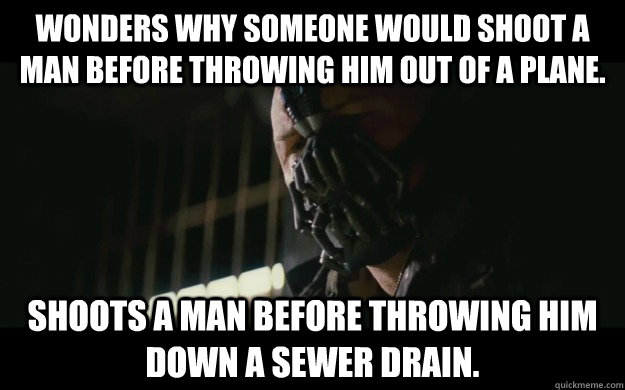 WONDERS WHY SOMEONE WOULD SHOOT A MAN BEFORE THROWING HIM OUT OF A PLANE.

SHOOTS A MAN BEFORE THROWING HIM DOWN A SEWER DRAIN.

quickmeme.com